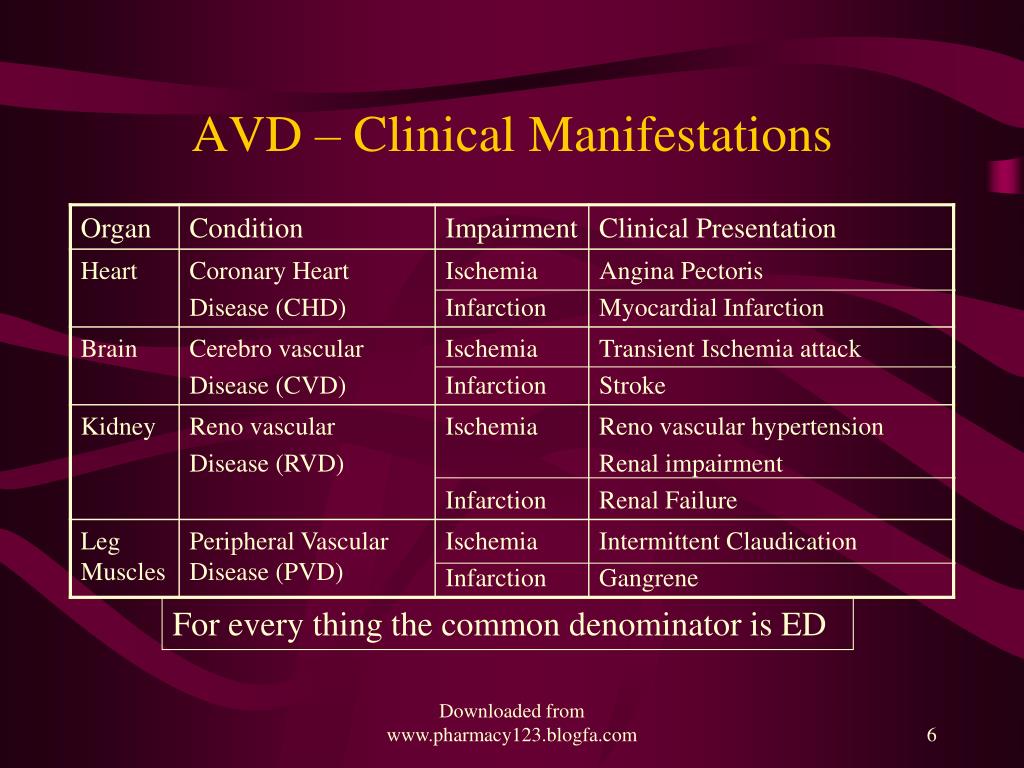 AVD – Clinical Manifestations

| Organ | Condition | Impairment | Clinical Presentation |
|---|---|---|---|
| Heart | Coronary Heart Disease (CHD) | Ischemia | Angina Pectoris |
| | | Infarction | Myocardial Infarction |
| Brain | Cerebro vascular Disease (CVD) | Ischemia | Transient Ischemia attack |
| | | Infarction | Stroke |
| Kidney | Reno vascular Disease (RVD) | Ischemia | Reno vascular hypertension Renal impairment |
| | | Infarction | Renal Failure |
| Leg Muscles | Peripheral Vascular Disease (PVD) | Ischemia | Intermittent Claudication |
| | | Infarction | Gangrene |

For every thing the common denominator is ED

Downloaded from www.pharmacy123.blogfa.com

6